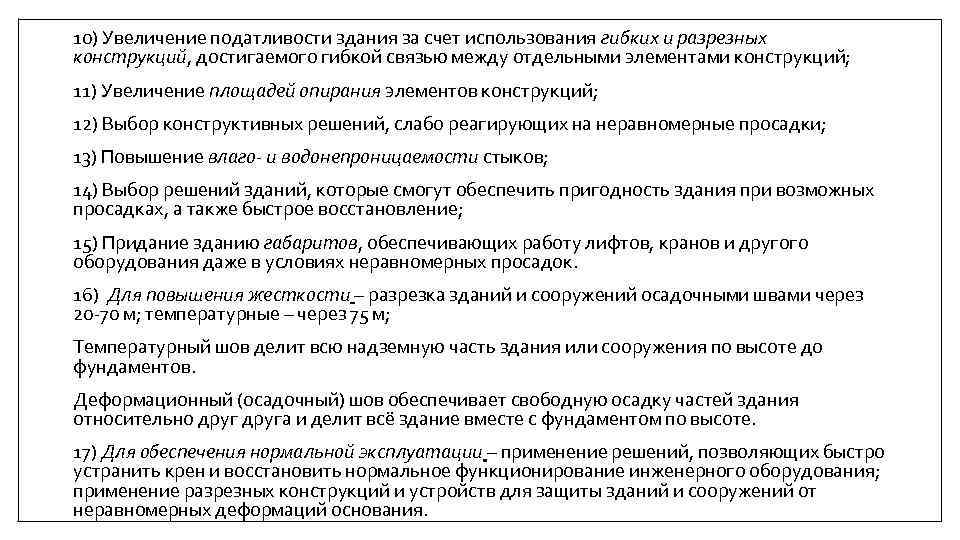 10) Увеличение податливости здания за счет использования гибких и разрезных конструкций, достигаемого гибкой связью между отдельными элементами конструкций;

11) Увеличение площадей опирания элементов конструкций;

12) Выбор конструктивных решений, слабо реагирующих на неравномерные просадки;

13) Повышение влаго- и водонепроницаемости стыков;

14) Выбор решений зданий, которые смогут обеспечить пригодность здания при возможных просадках, а также быстрое восстановление;

15) Придание зданию габаритов, обеспечивающих работу лифтов, кранов и другого оборудования даже в условиях неравномерных просадок.

16) Для повышения жесткости – разрезка зданий и сооружений осадочными швами через 20-70 м; температурные – через 75 м;

Температурный шов делит всю надземную часть здания или сооружения по высоте до фундаментов.

Деформационный (осадочный) шов обеспечивает свободную осадку частей здания относительно друг друга и делит всё здание вместе с фундаментом по высоте.

17) Для обеспечения нормальной эксплуатации – применение решений, позволяющих быстро устранить крен и восстановить нормальное функционирование инженерного оборудования; применение разрезных конструкций и устройств для защиты зданий и сооружений от неравномерных деформаций основания.